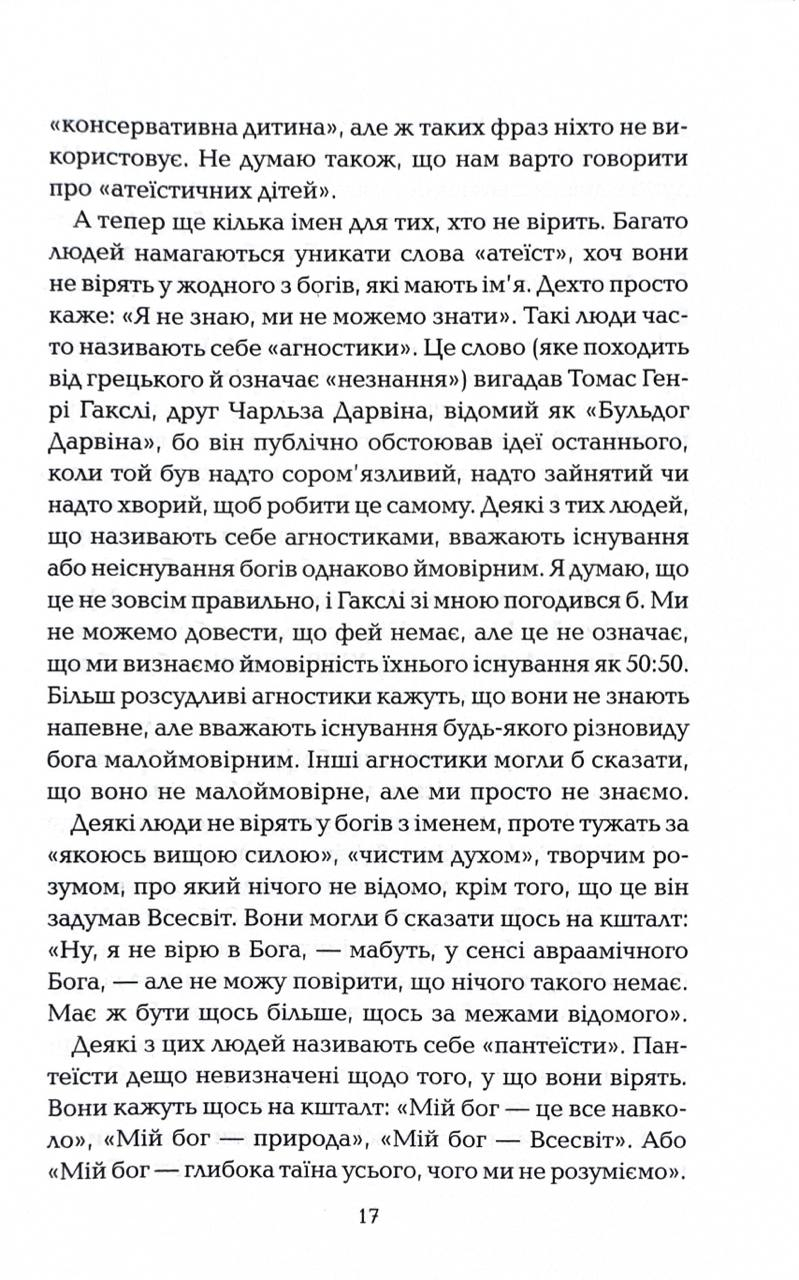 «консервативна дитина», але ж таких фраз ніхто не використовує. Не думаю також, що нам варто говорити про «атеїстичних дітей».

А тепер ще кілька імен для тих, хто не вірить. Багато людей намагаються уникати слова «атеїст», хоч вони не вірять у жодного з богів, які мають ім'я. Дехто просто каже: «Я не знаю, ми не можемо знати». Такі люди часто називають себе «агностики». Це слово (яке походить від грецького й означає «незнання») вигадав Томас Генрі Гакслі, друг Чарльза Дарвіна, відомий як «Бульдог Дарвіна», бо він публічно обстоював ідеї останнього, коли той був надто сором'язливий, надто зайнятий чи надто хворий, щоб робити це самому. Деякі з тих людей, що називають себе агностиками, вважають існування або неіснування богів однаково ймовірним. Я думаю, що це не зовсім правильно, і Гакслі зі мною погодився б. Ми не можемо довести, що фей немає, але це не означає, що ми визнаємо ймовірність їхнього існування як 50:50. Більш розсудливі агностики кажуть, що вони не знають напевне, але вважають існування будь-якого різновиду бога малоймовірним. Інші агностики могли б сказати, що воно не малоймовірне, але ми просто не знаємо.

Деякі люди не вірять у богів з іменем, проте тужать за «якоюсь вищою силою», «чистим духом», творчим розумом, про який нічого не відомо, крім того, що це він задумав Всесвіт. Вони могли б сказати щось на кшталт: «Ну, я не вірю в Бога, — мабуть, у сенсі авраамічного Бога, — але не можу повірити, що нічого такого немає. Має ж бути щось більше, щось за межами відомого».

Деякі з цих людей називають себе «пантеїсти». Пантеїсти дещо невизначені щодо того, у що вони вірять. Вони кажуть щось на кшталт: «Мій бог — це все навколо», «Мій бог — природа», «Мій бог — Всесвіт». Або «Мій бог — глибока таїна усього, чого ми не розуміємо».

17